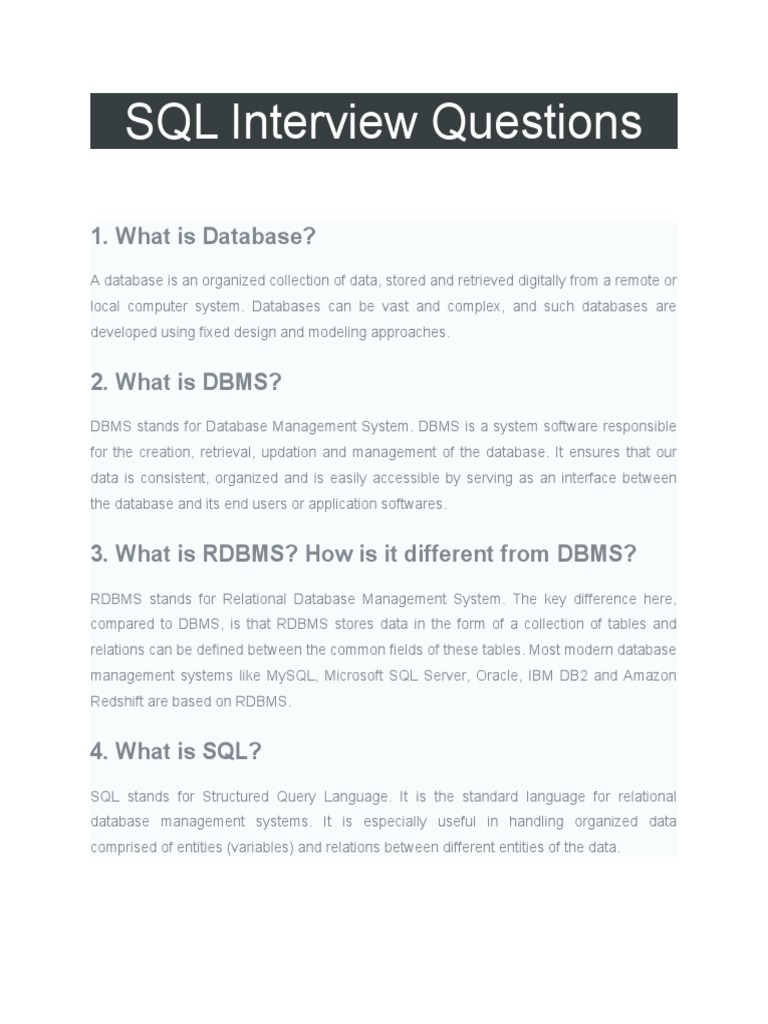 SQL Interview Questions

1. What is Database?

A database is an organized collection of data, stored and retrieved digitally from a remote or local computer system. Databases can be vast and complex, and such databases are developed using fixed design and modeling approaches.

2. What is DBMS?

DBMS stands for Database Management System. DBMS is a system software responsible for the creation, retrieval, updation and management of the database. It ensures that our data is consistent, organized and is easily accessible by serving as an interface between the database and its end users or application softwares.

3. What is RDBMS? How is it different from DBMS?

RDBMS stands for Relational Database Management System. The key difference here, compared to DBMS, is that RDBMS stores data in the form of a collection of tables and relations can be defined between the common fields of these tables. Most modern database management systems like MySQL, Microsoft SQL Server, Oracle, IBM DB2 and Amazon Redshift are based on RDBMS.

4. What is SQL?

SQL stands for Structured Query Language. It is the standard language for relational database management systems. It is especially useful in handling organized data comprised of entities (variables) and relations between different entities of the data.